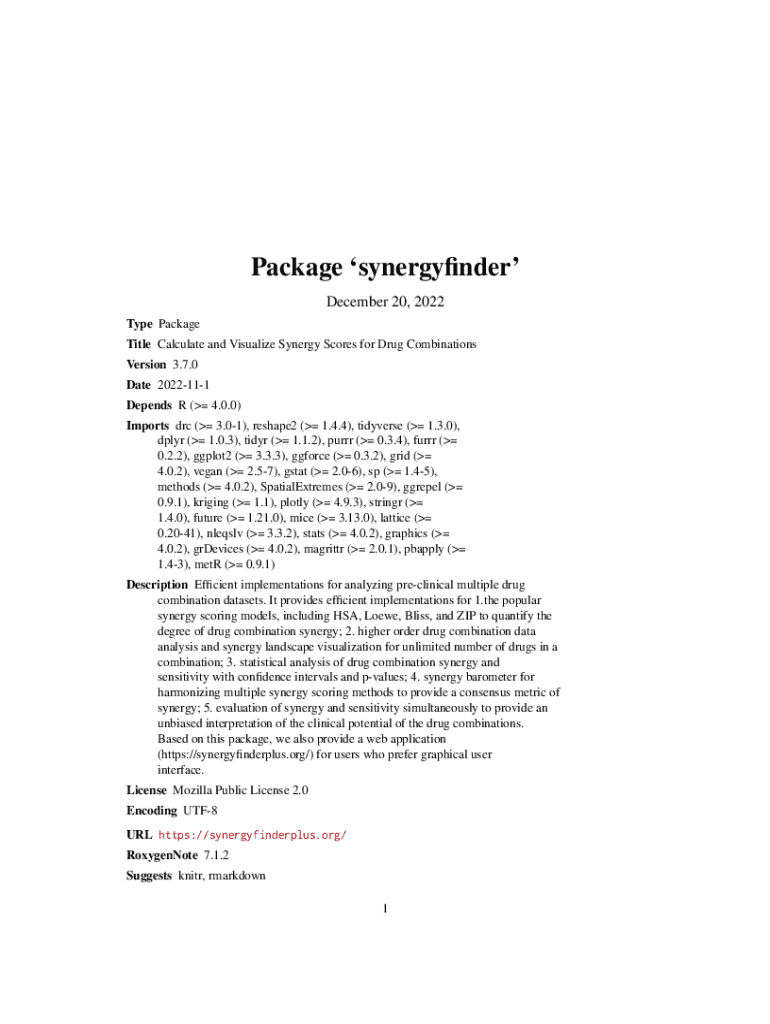 Package ‘synergyfinder’

December 20, 2022

Type Package

Title Calculate and Visualize Synergy Scores for Drug Combinations

Version 3.7.0

Date 2022-11-1

Depends R (>= 4.0.0)

Imports drc (>= 3.0-1), reshape2 (>= 1.4.4), tidyverse (>= 1.3.0), dplyr (>= 1.0.3), tidyr (>= 1.1.2), purrr (>= 0.3.4), furrr (>= 0.2.2), ggplot2 (>= 3.3.3), ggforce (>= 0.3.2), grid (>= 4.0.2), vegan (>= 2.5-7), gstat (>= 2.0-6), sp (>= 1.4-5), methods (>= 4.0.2), SpatialExtremes (>= 2.0-9), ggrepel (>= 0.9.1), kriging (>= 1.1), plotly (>= 4.9.3), stringr (>= 1.4.0), future (>= 1.21.0), mice (>= 3.13.0), lattice (>= 0.20-41), nleqslv (>= 3.3.2), stats (>= 4.0.2), graphics (>= 4.0.2), grDevices (>= 4.0.2), magrittr (>= 2.0.1), pbapply (>= 1.4-3), metR (>= 0.9.1)

Description Efficient implementations for analyzing pre-clinical multiple drug combination datasets. It provides efficient implementations for 1.the popular synergy scoring models, including HSA, Loewe, Bliss, and ZIP to quantify the degree of drug combination synergy; 2. higher order drug combination data analysis and synergy landscape visualization for unlimited number of drugs in a combination; 3. statistical analysis of drug combination synergy and sensitivity with confidence intervals and p-values; 4. synergy barometer for harmonizing multiple synergy scoring methods to provide a consensus metric of synergy; 5. evaluation of synergy and sensitivity simultaneously to provide an unbiased interpretation of the clinical potential of the drug combinations. Based on this package, we also provide a web application (https://synergyfinderplus.org/) for users who prefer graphical user interface.

License Mozilla Public License 2.0

Encoding UTF-8

URL https://synergyfinderplus.org/

RoxygenNote 7.1.2

Suggests knitr, rmarkdown

1